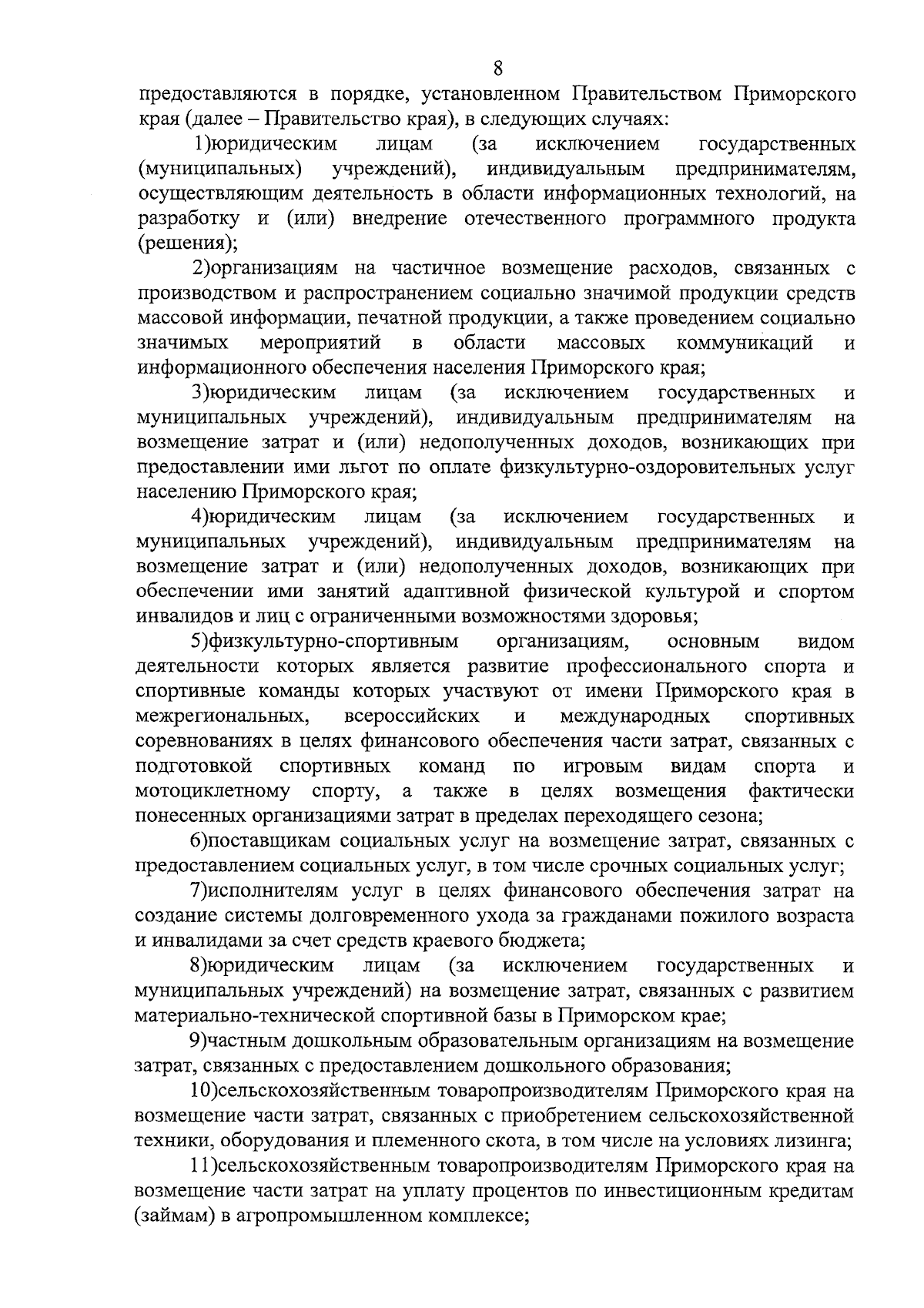 8

предоставляются в порядке, установленном Правительством Приморского края (далее – Правительство края), в следующих случаях:

1)юридическим лицам (за исключением государственных (муниципальных) учреждений), индивидуальным предпринимателям, осуществляющим деятельность в области информационных технологий, на разработку и (или) внедрение отечественного программного продукта (решения);

2)организациям на частичное возмещение расходов, связанных с производством и распространением социально значимой продукции средств массовой информации, печатной продукции, а также проведением социально значимых мероприятий в области массовых коммуникаций и информационного обеспечения населения Приморского края;

3)юридическим лицам (за исключением государственных и муниципальных учреждений), индивидуальным предпринимателям на возмещение затрат и (или) недополученных доходов, возникающих при предоставлении ими льгот по оплате физкультурно-оздоровительных услуг населению Приморского края;

4)юридическим лицам (за исключением государственных и муниципальных учреждений), индивидуальным предпринимателям на возмещение затрат и (или) недополученных доходов, возникающих при обеспечении ими занятий адаптивной физической культурой и спортом инвалидов и лиц с ограниченными возможностями здоровья;

5)физкультурно-спортивным организациям, основным видом деятельности которых является развитие профессионального спорта и спортивные команды которых участвуют от имени Приморского края в межрегиональных, всероссийских и международных спортивных соревнованиях в целях финансового обеспечения части затрат, связанных с подготовкой спортивных команд по игровым видам спорта и мотоциклетному спорту, а также в целях возмещения фактически понесенных организациями затрат в пределах переходящего сезона;

6)поставщикам социальных услуг на возмещение затрат, связанных с предоставлением социальных услуг, в том числе срочных социальных услуг;

7)исполнителям услуг в целях финансового обеспечения затрат на создание системы долговременного ухода за гражданами пожилого возраста и инвалидами за счет средств краевого бюджета;

8)юридическим лицам (за исключением государственных и муниципальных учреждений) на возмещение затрат, связанных с развитием материально-технической спортивной базы в Приморском крае;

9)частным дошкольным образовательным организациям на возмещение затрат, связанных с предоставлением дошкольного образования;

10)сельскохозяйственным товаропроизводителям Приморского края на возмещение части затрат, связанных с приобретением сельскохозяйственной техники, оборудования и племенного скота, в том числе на условиях лизинга;

11)сельскохозяйственным товаропроизводителям Приморского края на возмещение части затрат на уплату процентов по инвестиционным кредитам (займам) в агропромышленном комплексе;